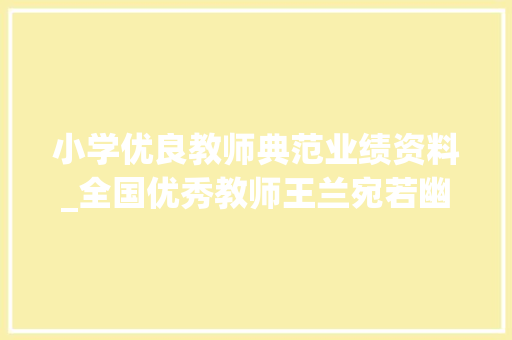 小学优良教师典范业绩资料_全国优秀教师王兰宛若幽